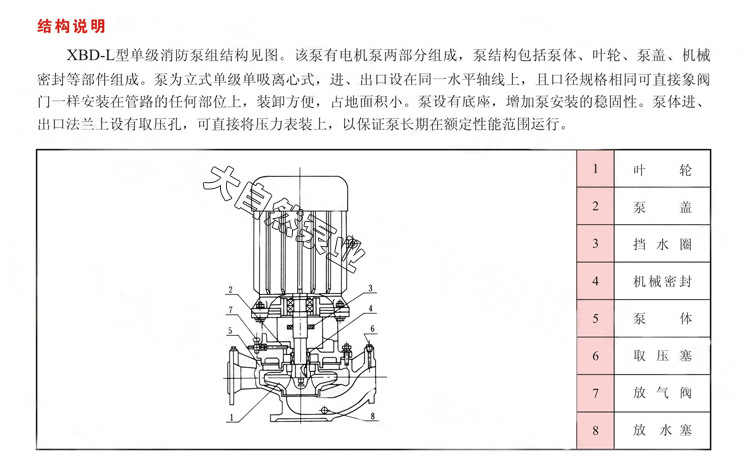 结构说明

XBD-L型单级消防泵组结构见图。该泵有电机泵两部分组成，泵结构包括泵体、叶轮、泵盖、机械密封等部件组成。泵为立式单级单吸离心式，进、出口设在同一水平轴线上，且口径规格相同可直接象阀门一样安装在管路的任何部位上，装卸方便，占地面积小。泵设有底座，增加泵安装的稳固性。泵体进、出口法兰上设有取压孔，可直接将压力表装上，以保证泵长期在额定性能范围运行。

大自然泵业

2
7
5
1
3
4
6
8

| 1 | 叶　　轮 |
|---|---|
| 2 | 泵　　盖 |
| 3 | 挡 水 圈 |
| 4 | 机械密封 |
| 5 | 泵　　体 |
| 6 | 取 压 塞 |
| 7 | 放 气 阀 |
| 8 | 放 水 塞 |